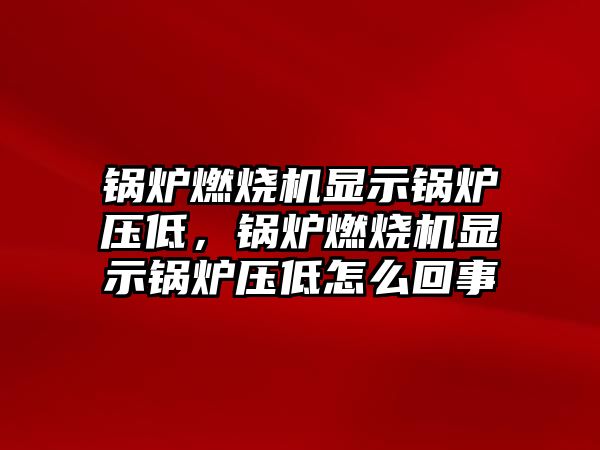 锅炉燃烧机显示锅炉压低，锅炉燃烧机显示锅炉压低怎么回事